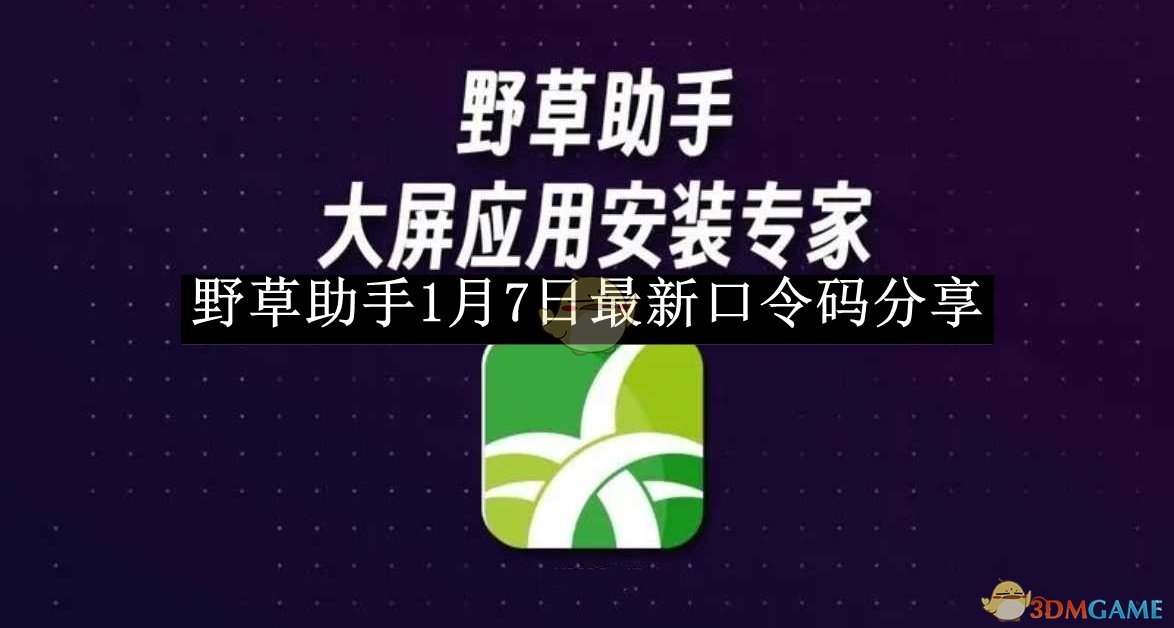 野草助手
大屏应用安装专家

野草助手1月7日最新口令码分享

3DMGAME